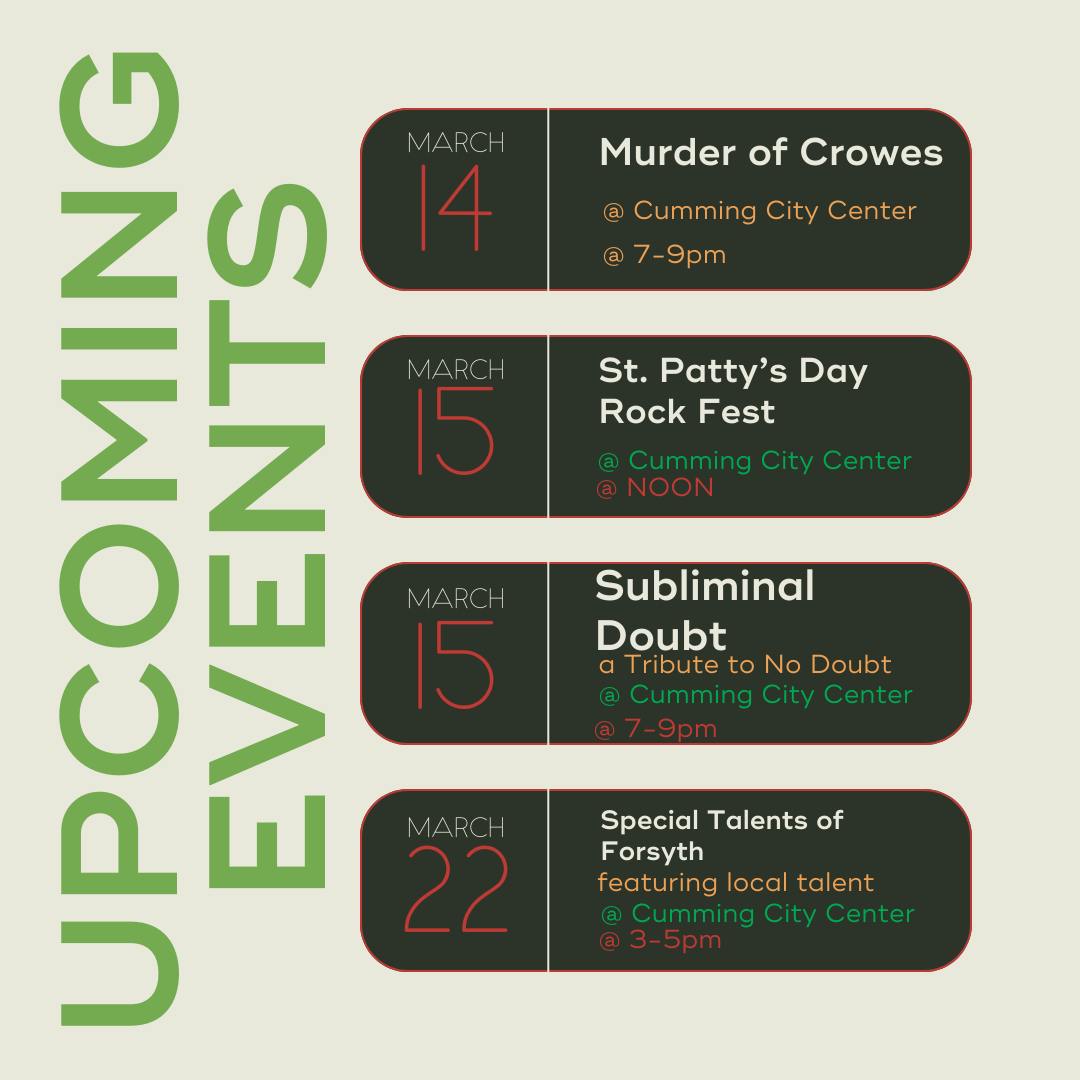 UPCOMING EVENTS

MARCH 14

Murder of Crowes

@ Cumming City Center

@ 7-9pm

MARCH 15

St. Patty's Day Rock Fest

@ Cumming City Center
@ NOON

MARCH 15

Subliminal Doubt
a Tribute to No Doubt
@ Cumming City Center
@ 7-9pm

MARCH 22

Special Talents of Forsyth
featuring local talent
@ Cumming City Center
@ 3-5pm